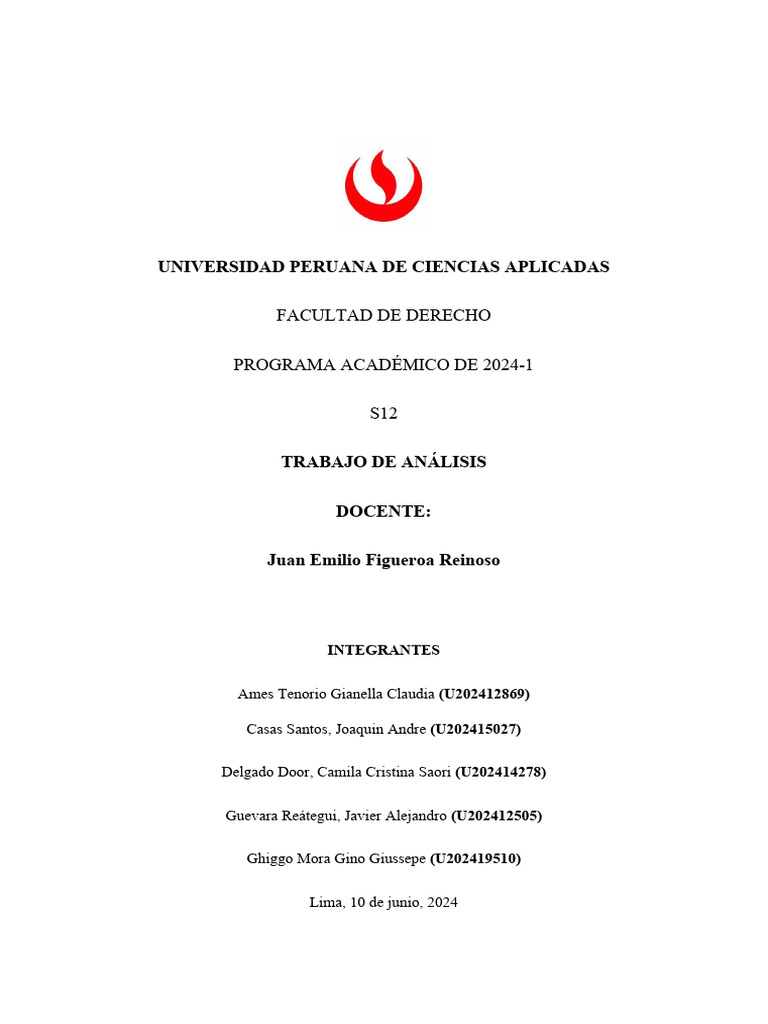 UNIVERSIDAD PERUANA DE CIENCIAS APLICADAS

FACULTAD DE DERECHO

PROGRAMA ACADÉMICO DE 2024-1

S12

TRABAJO DE ANÁLISIS

DOCENTE:

Juan Emilio Figueroa Reinoso

INTEGRANTES

Ames Tenorio Gianella Claudia (U202412869)

Casas Santos, Joaquin Andre (U202415027)

Delgado Door, Camila Cristina Saori (U202414278)

Guevara Reátegui, Javier Alejandro (U202412505)

Ghiggo Mora Gino Giussepe (U202419510)

Lima, 10 de junio, 2024